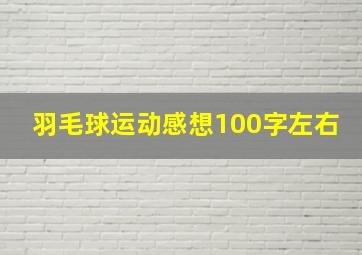 羽毛球运动感想100字左右